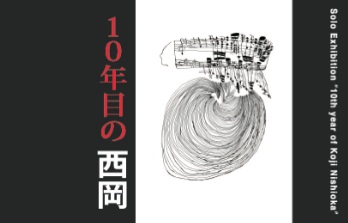 10年目の西岡

Solo Exhibition "10th year of Koji Nishioka"